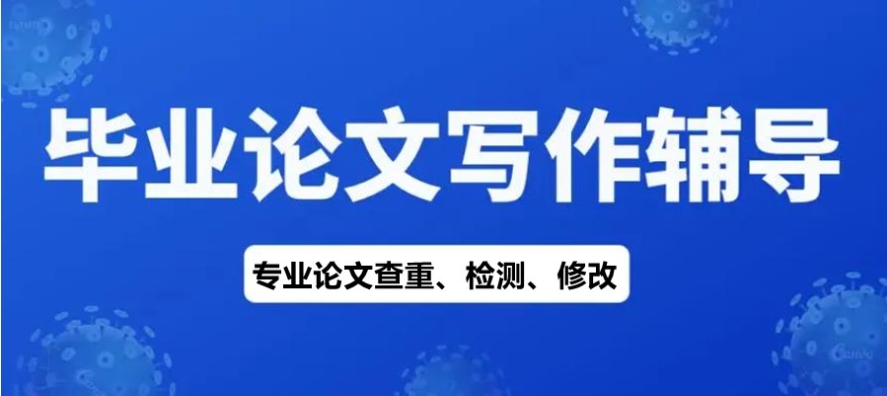 毕业论文写作辅导

专业论文查重、检测、修改